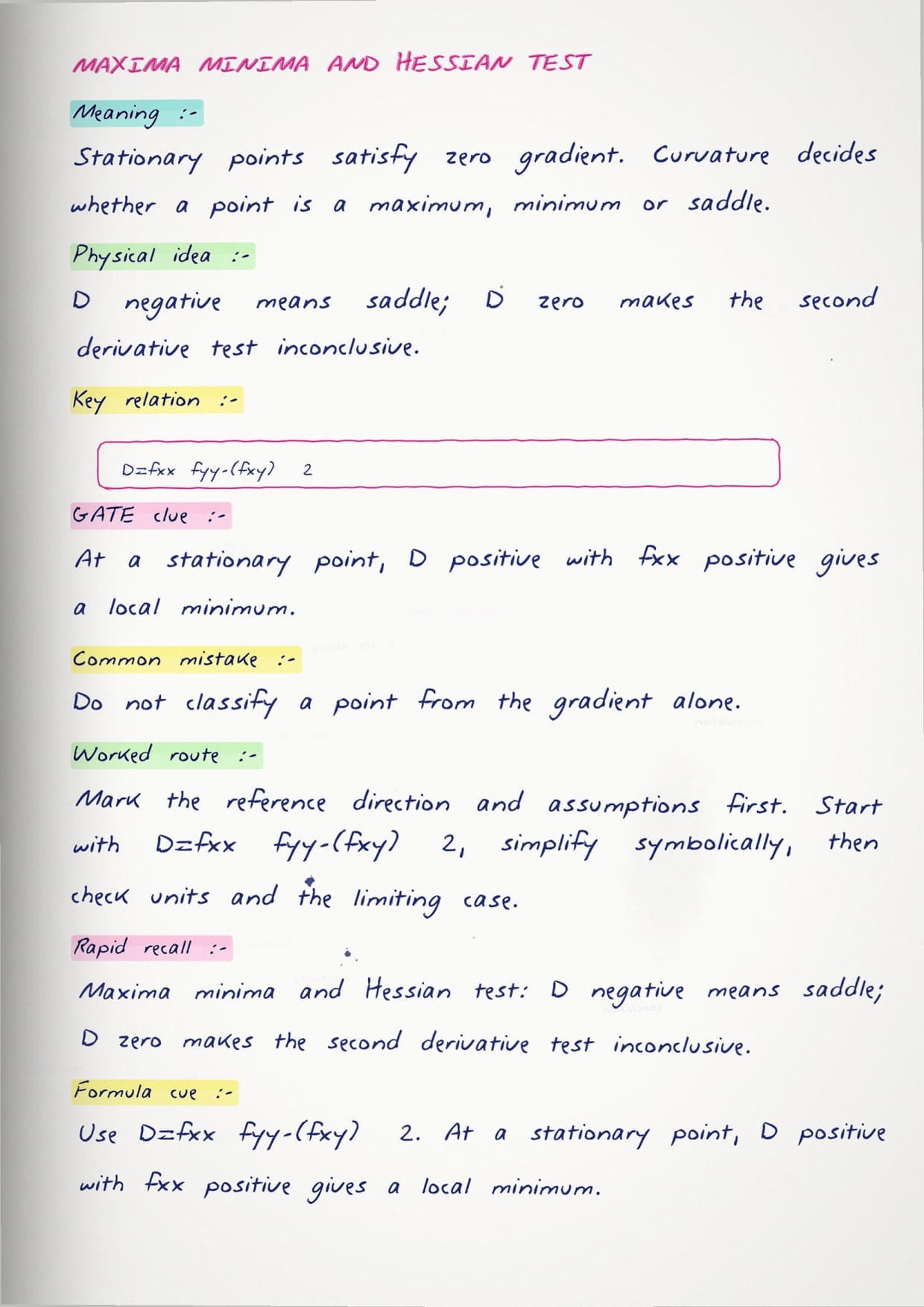 MAXIMA MINIMA AND HESSIAN TEST

Meaning :-

Stationary points satisfy zero gradient. Curvature decides whether a point is a maximum, minimum or saddle.

Physical idea :-

D negative means saddle; D zero makes the second derivative test inconclusive.

Key relation :-

D=fxx fyy-(fxy) 2

GATE clue :-

At a stationary point, D positive with fxx positive gives a local minimum.

Common mistake :-

Do not classify a point from the gradient alone.

Worked route :-

Mark the reference direction and assumptions first. Start with D=fxx fyy-(fxy) 2, simplify symbolically, then check units and the limiting case.

Rapid recall :-

Maxima minima and Hessian test: D negative means saddle; D zero makes the second derivative test inconclusive.

Formula cue :-

Use D=fxx fyy-(fxy) 2. At a stationary point, D positive with fxx positive gives a local minimum.